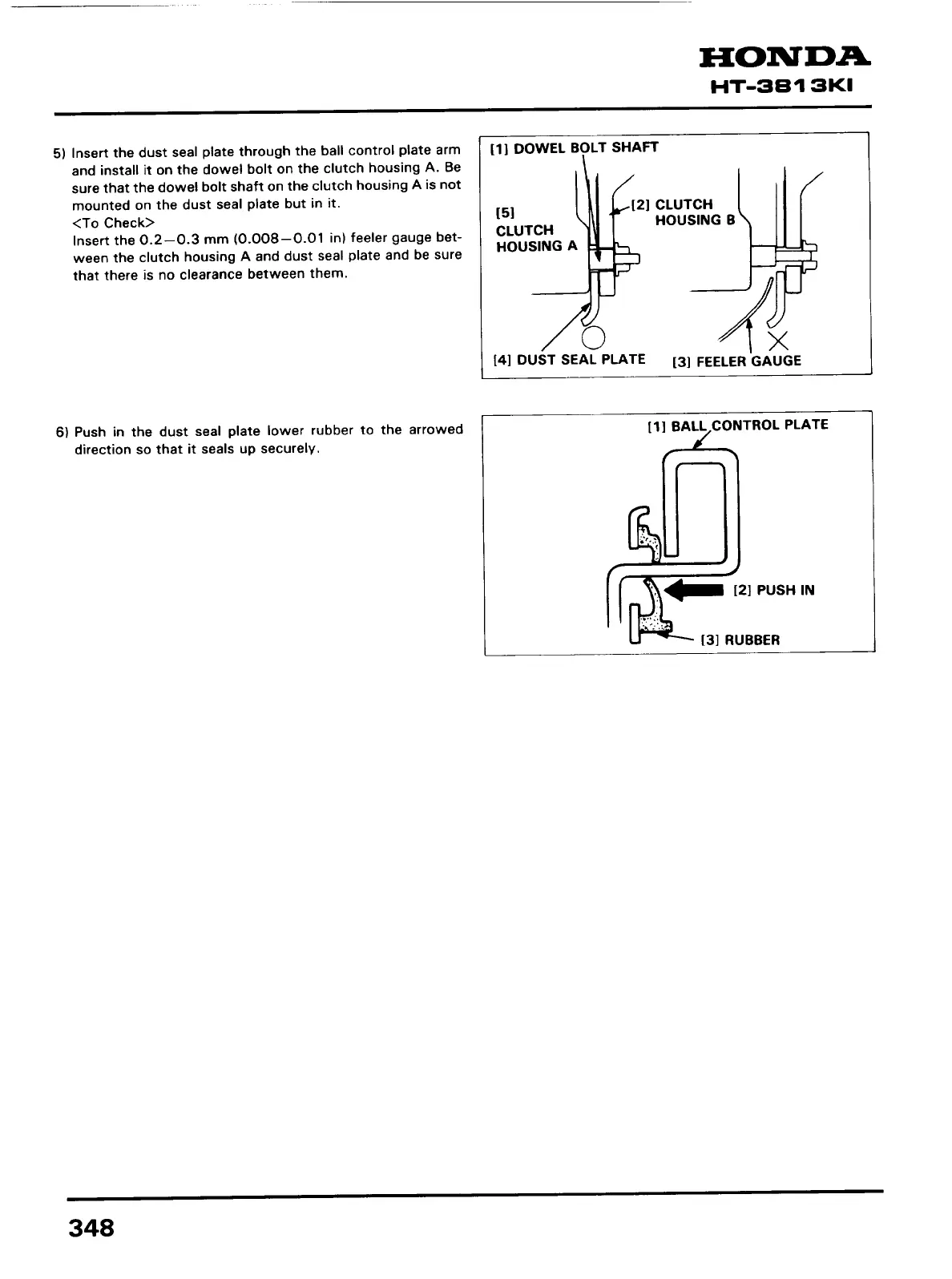 HONDA
HT-3813KI

5) Insert the dust seal plate through the ball control plate arm and install it on the dowel bolt on the clutch housing A. Be sure that the dowel bolt shaft on the clutch housing A is not mounted on the dust seal plate but in it.
<To Check>
Insert the 0.2—0.3 mm (0.008—0.01 in) feeler gauge between the clutch housing A and dust seal plate and be sure that there is no clearance between them.

[1] DOWEL BOLT SHAFT
[5] CLUTCH HOUSING A
[2] CLUTCH HOUSING B
[4] DUST SEAL PLATE
[3] FEELER GAUGE

6) Push in the dust seal plate lower rubber to the arrowed direction so that it seals up securely.

[1] BALL CONTROL PLATE
[2] PUSH IN
[3] RUBBER

348